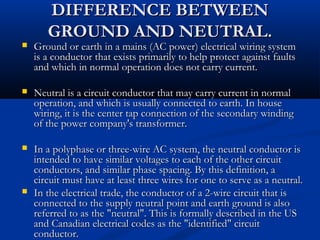 DIFFERENCE BETWEEN GROUND AND NEUTRAL.

Ground or earth in a mains (AC power) electrical wiring system is a conductor that exists primarily to help protect against faults and which in normal operation does not carry current.

Neutral is a circuit conductor that may carry current in normal operation, and which is usually connected to earth. In house wiring, it is the center tap connection of the secondary winding of the power company's transformer.

In a polyphase or three-wire AC system, the neutral conductor is intended to have similar voltages to each of the other circuit conductors, and similar phase spacing. By this definition, a circuit must have at least three wires for one to serve as a neutral.

In the electrical trade, the conductor of a 2-wire circuit that is connected to the supply neutral point and earth ground is also referred to as the "neutral". This is formally described in the US and Canadian electrical codes as the "identified" circuit conductor.